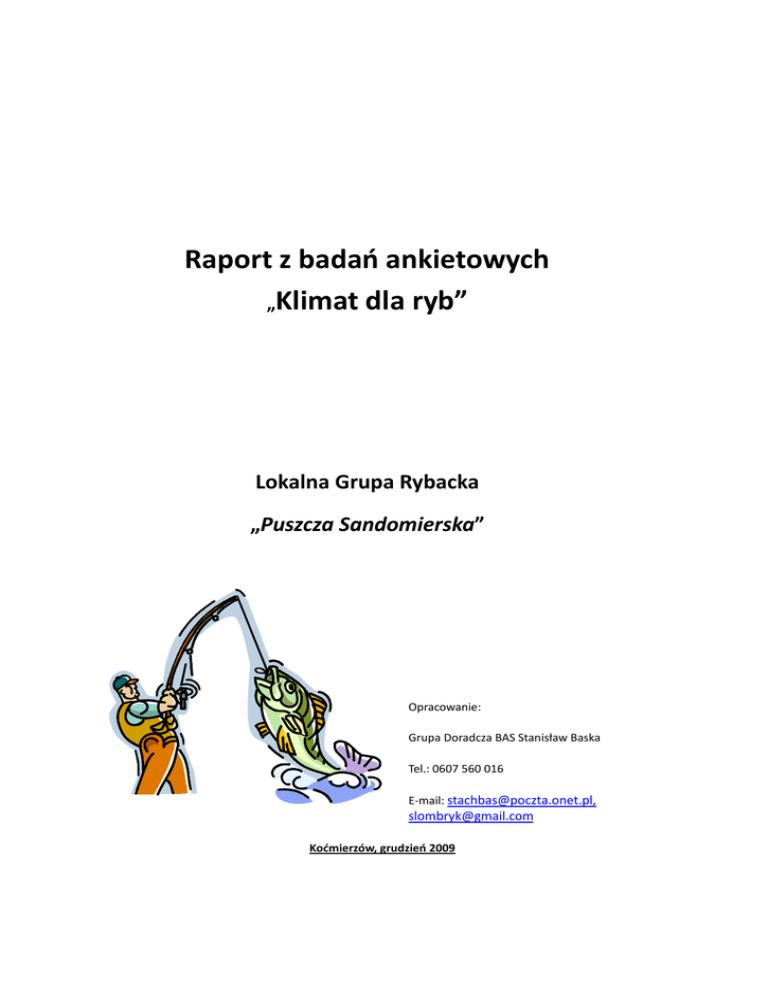 Raport z badań ankietowych
„Klimat dla ryb”

Lokalna Grupa Rybacka

„Puszcza Sandomierska”

Opracowanie:

Grupa Doradcza BAS Stanisław Baska

Tel.: 0607 560 016

E-mail: stachbas@poczta.onet.pl, slombryk@gmail.com

Koćmierzów, grudzień 2009